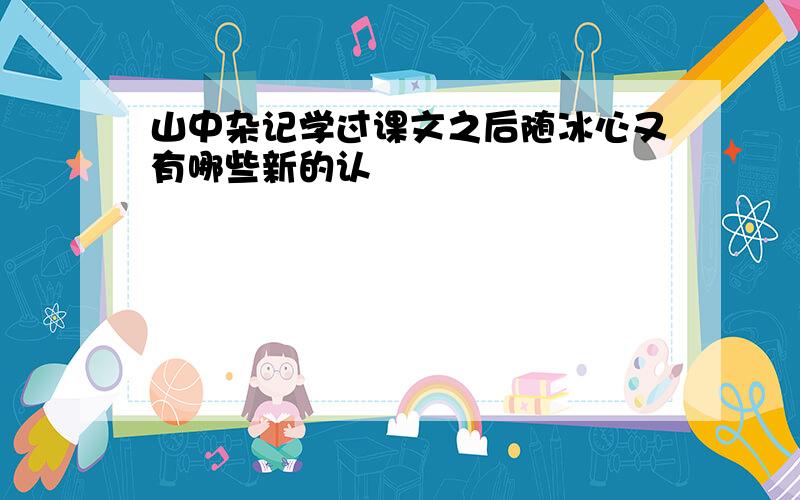 山中杂记学过课文之后随冰心又有哪些新的认